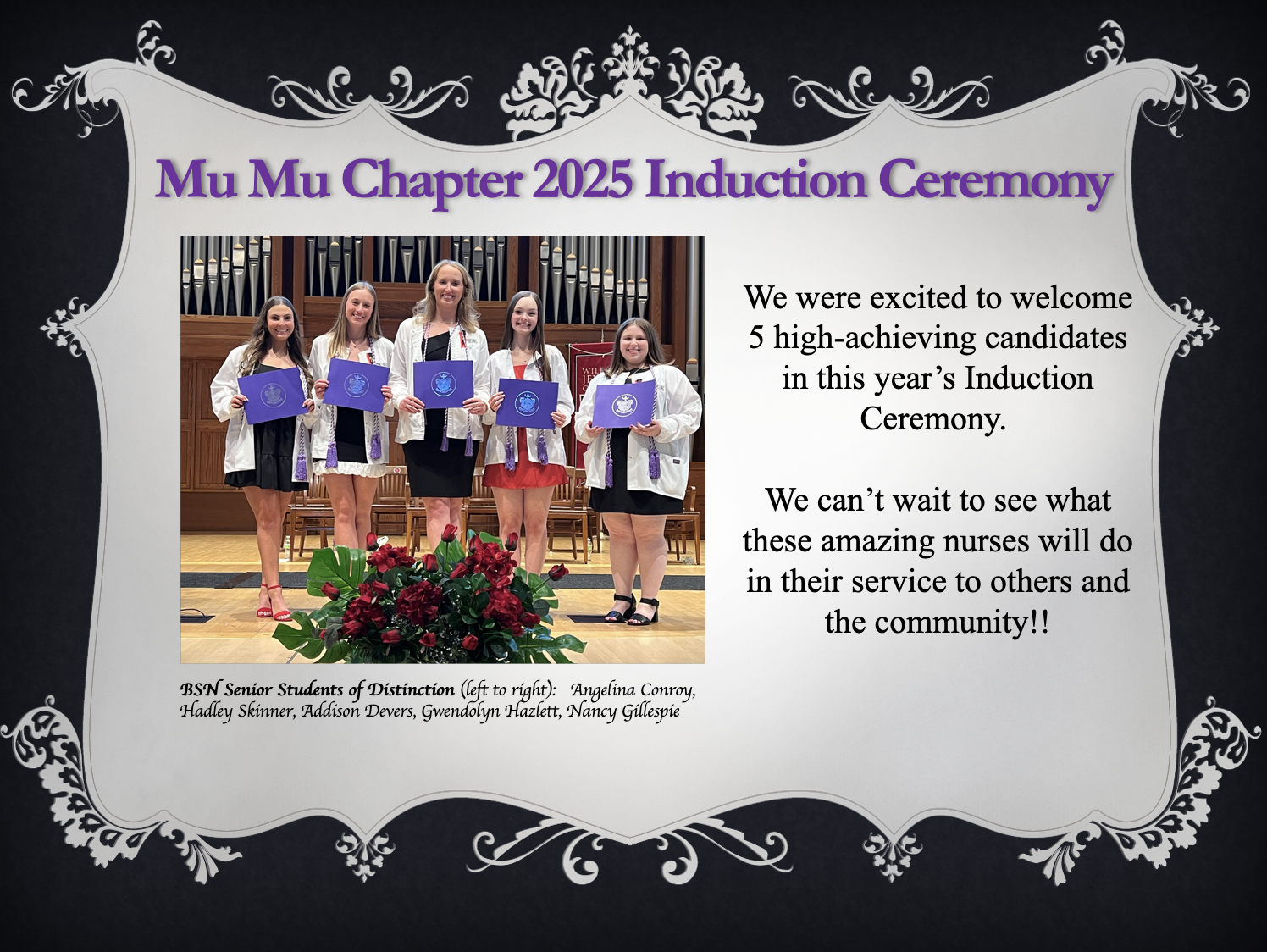 Mu Mu Chapter 2025 Induction Ceremony

BSN Senior Students of Distinction (left to right): Angelina Conroy, Hadley Skinner, Addison Devers, Gwendolyn Hazlett, Nancy Gillespie

We were excited to welcome 5 high-achieving candidates in this year's Induction Ceremony.

We can't wait to see what these amazing nurses will do in their service to others and the community!!